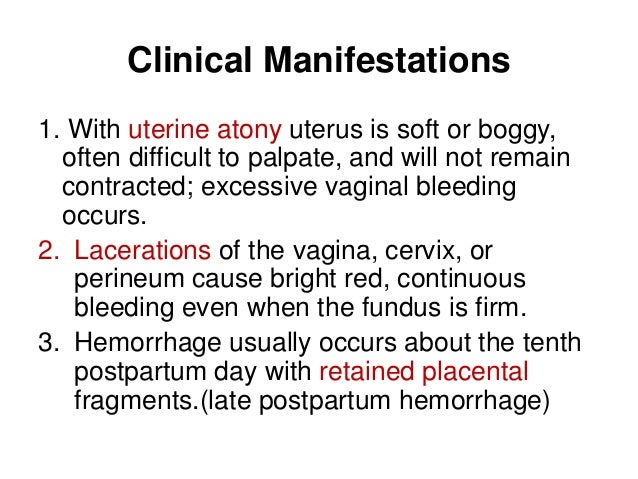 Clinical Manifestations

1. With uterine atony uterus is soft or boggy, often difficult to palpate, and will not remain contracted; excessive vaginal bleeding occurs.

2. Lacerations of the vagina, cervix, or perineum cause bright red, continuous bleeding even when the fundus is firm.

3. Hemorrhage usually occurs about the tenth postpartum day with retained placental fragments.(late postpartum hemorrhage)